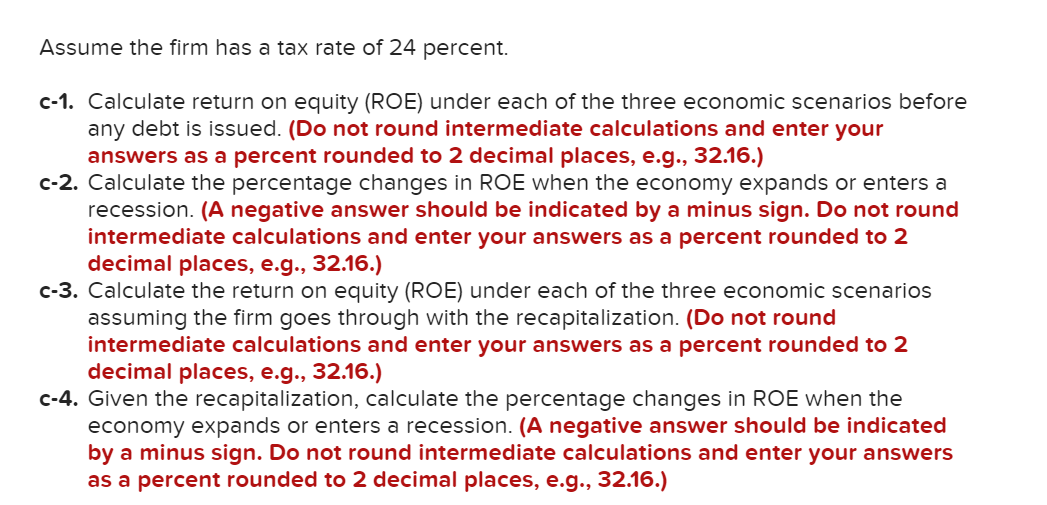 Assume the firm has a tax rate of 24 percent.

c-1. Calculate return on equity (ROE) under each of the three economic scenarios before any debt is issued. (Do not round intermediate calculations and enter your answers as a percent rounded to 2 decimal places, e.g., 32.16.)

c-2. Calculate the percentage changes in ROE when the economy expands or enters a recession. (A negative answer should be indicated by a minus sign. Do not round intermediate calculations and enter your answers as a percent rounded to 2 decimal places, e.g., 32.16.)

c-3. Calculate the return on equity (ROE) under each of the three economic scenarios assuming the firm goes through with the recapitalization. (Do not round intermediate calculations and enter your answers as a percent rounded to 2 decimal places, e.g., 32.16.)

c-4. Given the recapitalization, calculate the percentage changes in ROE when the economy expands or enters a recession. (A negative answer should be indicated by a minus sign. Do not round intermediate calculations and enter your answers as a percent rounded to 2 decimal places, e.g., 32.16.)